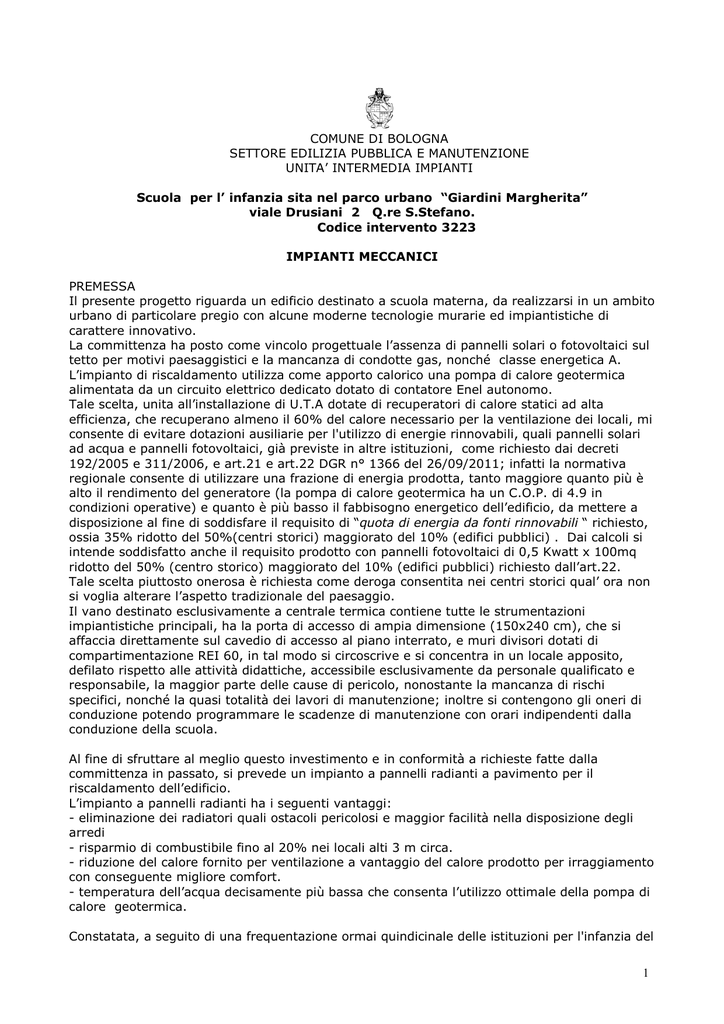 COMUNE DI BOLOGNA
SETTORE EDILIZIA PUBBLICA E MANUTENZIONE
UNITA' INTERMEDIA IMPIANTI

Scuola per l' infanzia sita nel parco urbano "Giardini Margherita"
viale Drusiani 2 Q.re S.Stefano.
Codice intervento 3223

IMPIANTI MECCANICI

PREMESSA
Il presente progetto riguarda un edificio destinato a scuola materna, da realizzarsi in un ambito urbano di particolare pregio con alcune moderne tecnologie murarie ed impiantistiche di carattere innovativo.
La committenza ha posto come vincolo progettuale l'assenza di pannelli solari o fotovoltaici sul tetto per motivi paesaggistici e la mancanza di condotte gas, nonché classe energetica A.
L'impianto di riscaldamento utilizza come apporto calorico una pompa di calore geotermica alimentata da un circuito elettrico dedicato dotato di contatore Enel autonomo.
Tale scelta, unita all'installazione di U.T.A dotate di recuperatori di calore statici ad alta efficienza, che recuperano almeno il 60% del calore necessario per la ventilazione dei locali, mi consente di evitare dotazioni ausiliarie per l'utilizzo di energie rinnovabili, quali pannelli solari ad acqua e pannelli fotovoltaici, già previste in altre istituzioni, come richiesto dai decreti 192/2005 e 311/2006, e art.21 e art.22 DGR n° 1366 del 26/09/2011; infatti la normativa regionale consente di utilizzare una frazione di energia prodotta, tanto maggiore quanto più è alto il rendimento del generatore (la pompa di calore geotermica ha un C.O.P. di 4.9 in condizioni operative) e quanto è più basso il fabbisogno energetico dell'edificio, da mettere a disposizione al fine di soddisfare il requisito di "quota di energia da fonti rinnovabili " richiesto, ossia 35% ridotto del 50%(centri storici) maggiorato del 10% (edifici pubblici) . Dai calcoli si intende soddisfatto anche il requisito prodotto con pannelli fotovoltaici di 0,5 Kwatt x 100mq ridotto del 50% (centro storico) maggiorato del 10% (edifici pubblici) richiesto dall'art.22.
Tale scelta piuttosto onerosa è richiesta come deroga consentita nei centri storici qual' ora non si voglia alterare l'aspetto tradizionale del paesaggio.
Il vano destinato esclusivamente a centrale termica contiene tutte le strumentazioni impiantistiche principali, ha la porta di accesso di ampia dimensione (150x240 cm), che si affaccia direttamente sul cavedio di accesso al piano interrato, e muri divisori dotati di compartimentazione REI 60, in tal modo si circoscrive e si concentra in un locale apposito, defilato rispetto alle attività didattiche, accessibile esclusivamente da personale qualificato e responsabile, la maggior parte delle cause di pericolo, nonostante la mancanza di rischi specifici, nonché la quasi totalità dei lavori di manutenzione; inoltre si contengono gli oneri di conduzione potendo programmare le scadenze di manutenzione con orari indipendenti dalla conduzione della scuola.

Al fine di sfruttare al meglio questo investimento e in conformità a richieste fatte dalla committenza in passato, si prevede un impianto a pannelli radianti a pavimento per il riscaldamento dell'edificio.
L'impianto a pannelli radianti ha i seguenti vantaggi:
- eliminazione dei radiatori quali ostacoli pericolosi e maggior facilità nella disposizione degli arredi
- risparmio di combustibile fino al 20% nei locali alti 3 m circa.
- riduzione del calore fornito per ventilazione a vantaggio del calore prodotto per irraggiamento con conseguente migliore comfort.
- temperatura dell'acqua decisamente più bassa che consenta l'utilizzo ottimale della pompa di calore geotermica.

Constatata, a seguito di una frequentazione ormai quindicinale delle istituzioni per l'infanzia del

1